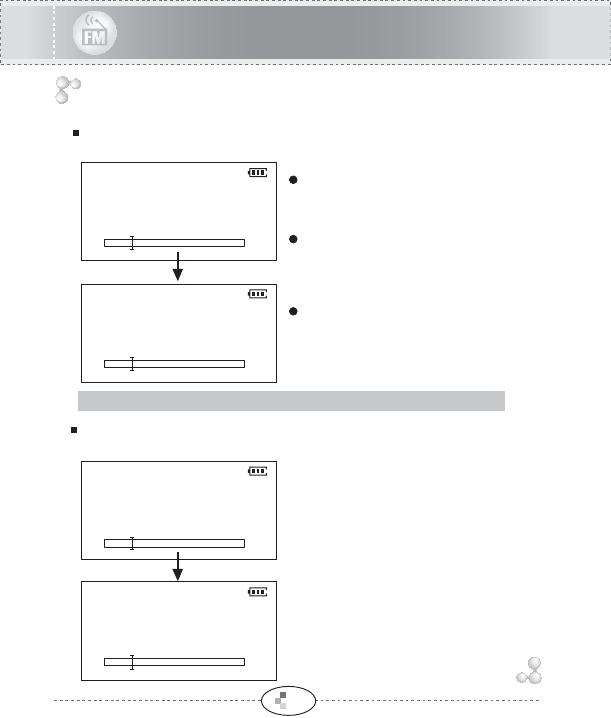 FM